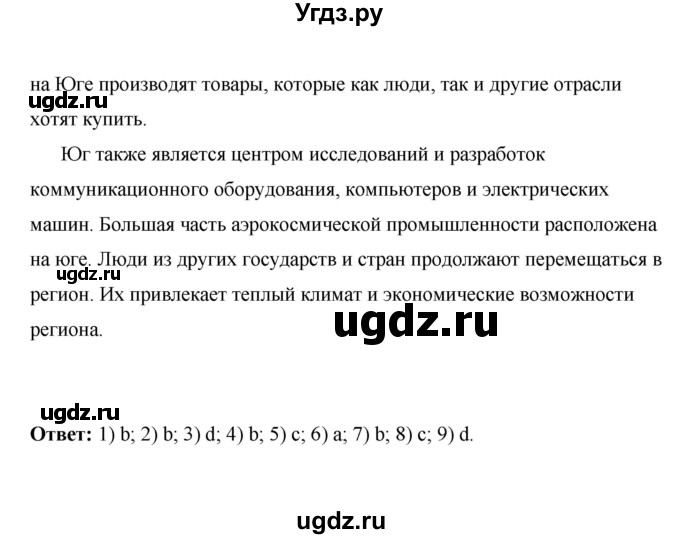 Угдз.ру

на Юге производят товары, которые как люди, так и другие отрасли хотят купить.

ugdz.ru

Юг также является центром исследований и разработок коммуникационного оборудования, компьютеров и электрических машин. Большая часть аэрокосмической промышленности расположена на юге. Люди из других государств и стран продолжают перемещаться в регион. Их привлекает теплый климат и экономические возможности региона.

ugdz.ru

ugdz.ru

ugdz.ru

Ответ: 1) b; 2) b; 3) d; 4) b; 5) c; 6) a; 7) b; 8) c; 9) d.

ugdz.ru